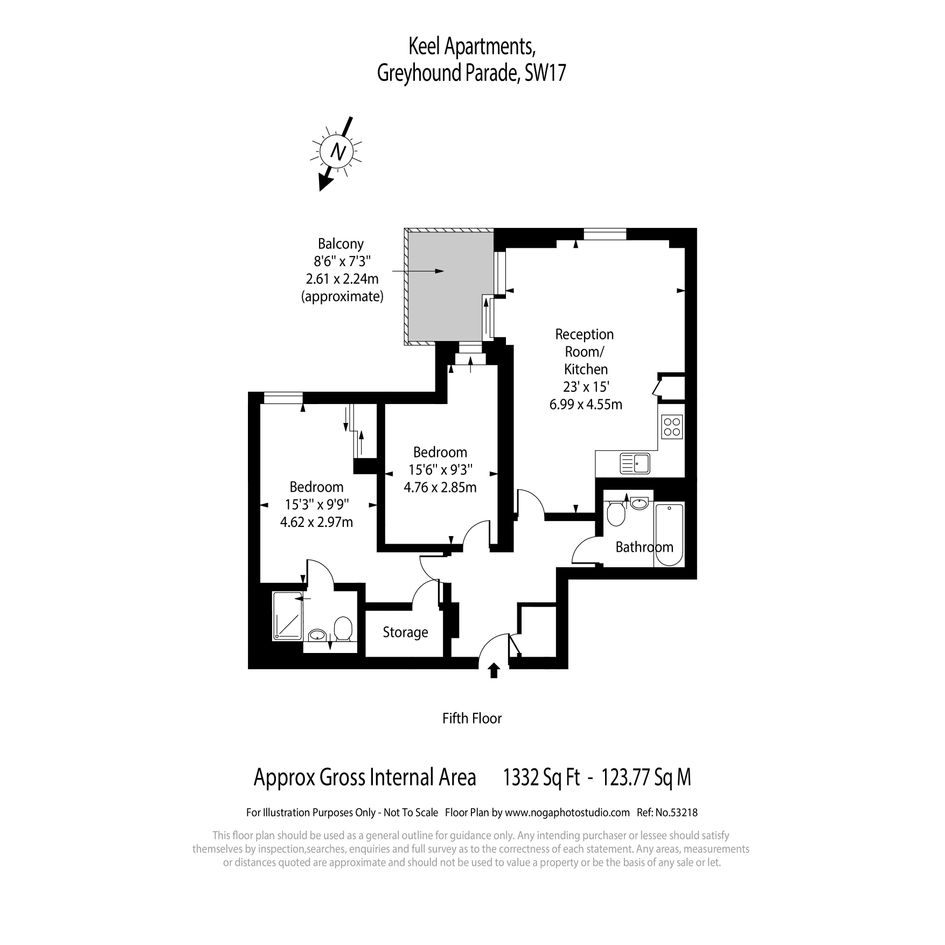 Keel Apartments,
Greyhound Parade, SW17

N

Balcony
8'6" x 7'3"
2.61 x 2.24m
(approximate)

Reception
Room/
Kitchen
23' x 15'
6.99 x 4.55m

Bedroom
15'6" x 9'3"
4.76 x 2.85m

Bedroom
15'3" x 9'9"
4.62 x 2.97m

Bathroom

Storage

Fifth Floor

Approx Gross Internal Area 1332 Sq Ft - 123.77 Sq M

For Illustration Purposes Only - Not To Scale Floor Plan by www.nogaphotostudio.com Ref: No.53218

This floor plan should be used as a general outline for guidance only. Any intending purchaser or lessee should satisfy themselves by inspection,searches, enquiries and full survey as to the correctness of each statement. Any areas, measurements or distances quoted are approximate and should not be used to value a property or be the basis of any sale or let.